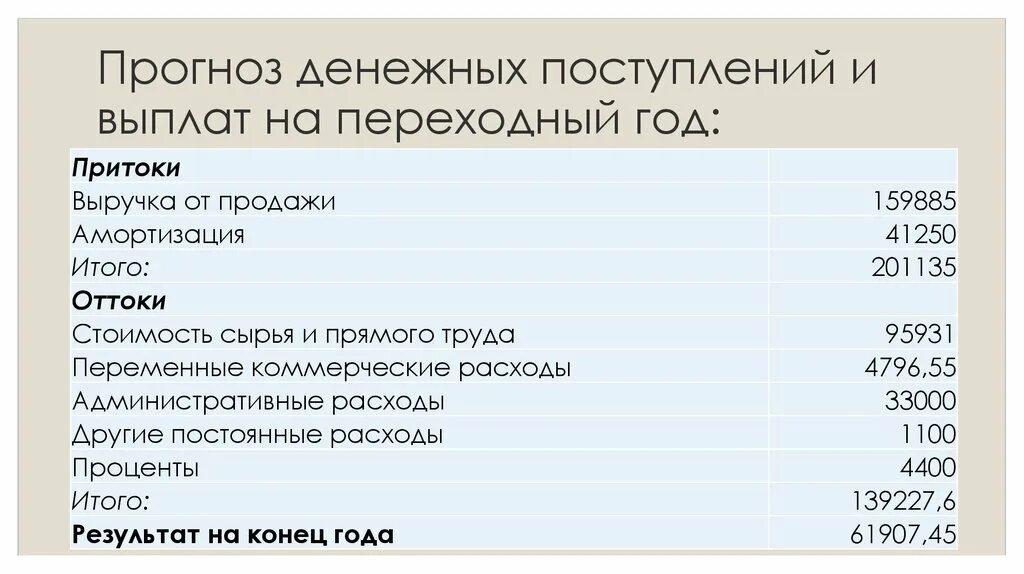 Прогноз денежных поступлений и выплат на переходный год:

| Притоки | |
|---|---|
| Выручка от продажи | 159885 |
| Амортизация | 41250 |
| Итого: | 201135 |
| Оттоки | |
| Стоимость сырья и прямого труда | 95931 |
| Переменные коммерческие расходы | 4796,55 |
| Административные расходы | 33000 |
| Другие постоянные расходы | 1100 |
| Проценты | 4400 |
| Итого: | 139227,6 |
| Результат на конец года | 61907,45 |